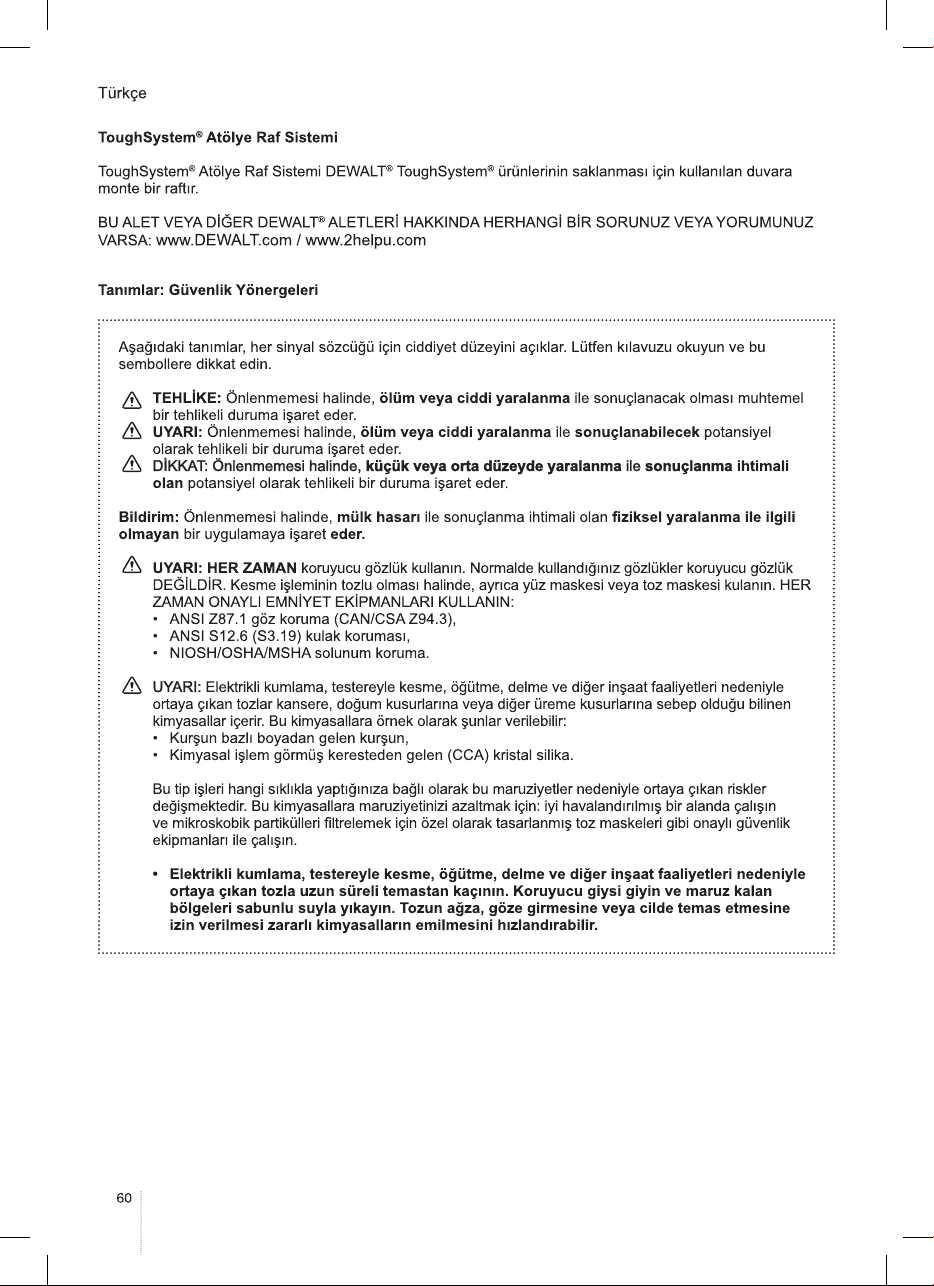 Türkçe

ToughSystem® Atölye Raf Sistemi

ToughSystem® Atölye Raf Sistemi DEWALT® ToughSystem® ürünlerinin saklanması için kullanılan duvara monte bir raftır.

BU ALET VEYA DİĞER DEWALT® ALETLERİ HAKKINDA HERHANGİ BİR SORUNUZ VEYA YORUMUNUZ VARSA: www.DEWALT.com / www.2helpu.com

Tanımlar: Güvenlik Yönergeleri

Aşağıdaki tanımlar, her sinyal sözcüğü için ciddiyet düzeyini açıklar. Lütfen kılavuzu okuyun ve bu sembollere dikkat edin.

TEHLİKE: Önlenmemesi halinde, ölüm veya ciddi yaralanma ile sonuçlanacak olması muhtemel bir tehlikeli duruma işaret eder.
UYARI: Önlenmemesi halinde, ölüm veya ciddi yaralanma ile sonuçlanabilecek potansiyel olarak tehlikeli bir duruma işaret eder.
DİKKAT: Önlenmemesi halinde, küçük veya orta düzeyde yaralanma ile sonuçlanma ihtimali olan potansiyel olarak tehlikeli bir duruma işaret eder.

Bildirim: Önlenmemesi halinde, mülk hasarı ile sonuçlanma ihtimali olan fiziksel yaralanma ile ilgili olmayan bir uygulamaya işaret eder.

UYARI: HER ZAMAN koruyucu gözlük kullanın. Normalde kullandığınız gözlükler koruyucu gözlük DEĞİLDİR. Kesme işleminin tozlu olması halinde, ayrıca yüz maskesi veya toz maskesi kulanın. HER ZAMAN ONAYLI EMNİYET EKİPMANLARI KULLANIN:
• ANSI Z87.1 göz koruma (CAN/CSA Z94.3),
• ANSI S12.6 (S3.19) kulak koruması,
• NIOSH/OSHA/MSHA solunum koruma.

UYARI: Elektrikli kumlama, testereyle kesme, öğütme, delme ve diğer inşaat faaliyetleri nedeniyle ortaya çıkan tozlar kansere, doğum kusurlarına veya diğer üreme kusurlarına sebep olduğu bilinen kimyasallar içerir. Bu kimyasallara örnek olarak şunlar verilebilir:
• Kurşun bazlı boyadan gelen kurşun,
• Kimyasal işlem görmüş keresteden gelen (CCA) kristal silika.

Bu tip işleri hangi sıklıkla yaptığınıza bağlı olarak bu maruziyetler nedeniyle ortaya çıkan riskler değişmektedir. Bu kimyasallara maruziyetinizi azaltmak için: iyi havalandırılmış bir alanda çalışın ve mikroskobik partikülleri filtrelemek için özel olarak tasarlanmış toz maskeleri gibi onaylı güvenlik ekipmanları ile çalışın.

• Elektrikli kumlama, testereyle kesme, öğütme, delme ve diğer inşaat faaliyetleri nedeniyle ortaya çıkan tozla uzun süreli temastan kaçının. Koruyucu giysi giyin ve maruz kalan bölgeleri sabunlu suyla yıkayın. Tozun ağza, göze girmesine veya cilde temas etmesine izin verilmesi zararlı kimyasalların emilmesini hızlandırabilir.

60